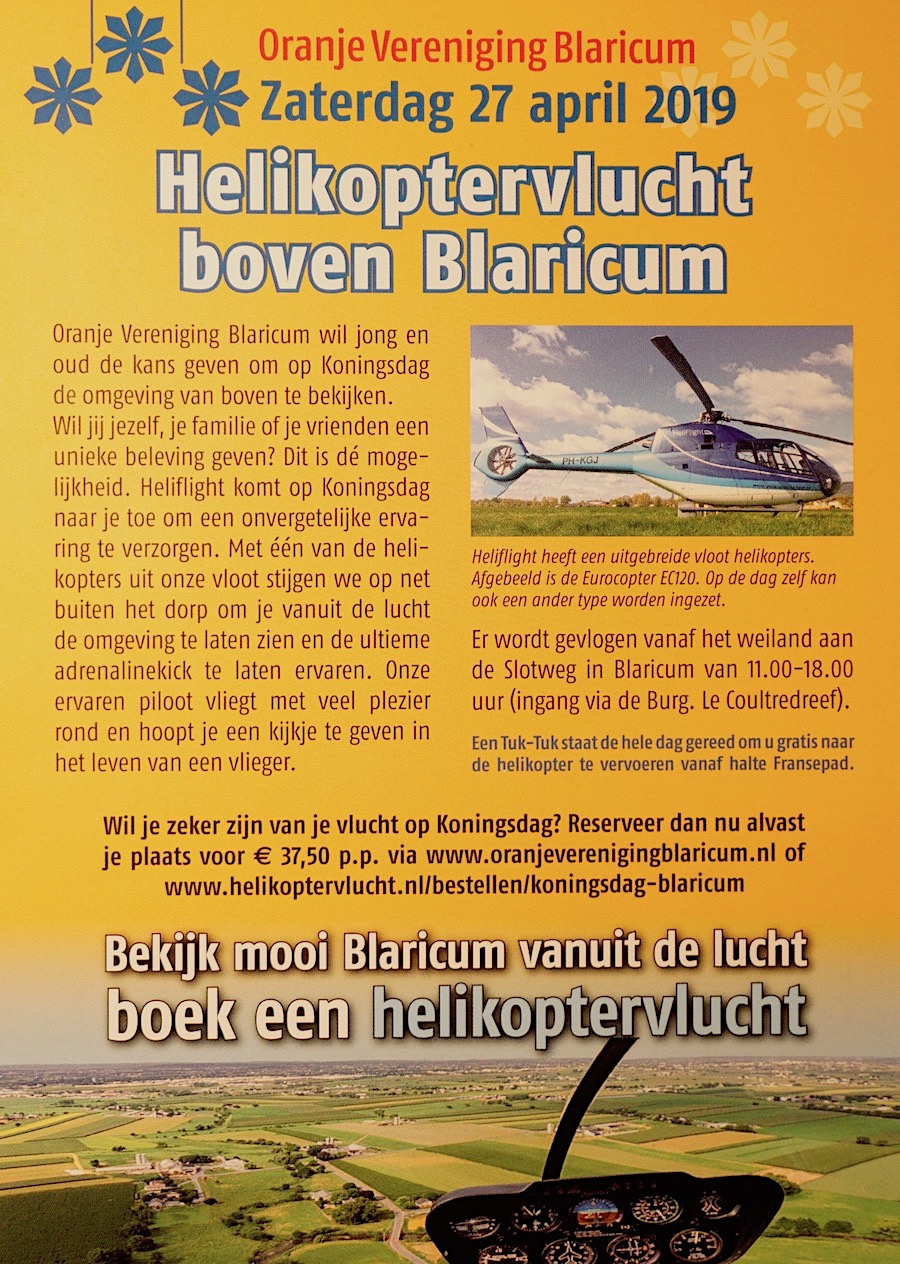 Oranje Vereniging Blaricum
Zaterdag 27 april 2019

Helikoptervlucht boven Blaricum

Oranje Vereniging Blaricum wil jong en oud de kans geven om op Koningsdag de omgeving van boven te bekijken. Wil jij jezelf, je familie of je vrienden een unieke beleving geven? Dit is dé mogelijkheid. Heliflight komt op Koningsdag naar je toe om een onvergetelijke ervaring te verzorgen. Met één van de helikopters uit onze vloot stijgen we op net buiten het dorp om je vanuit de lucht de omgeving te laten zien en de ultieme adrenalinekick te laten ervaren. Onze ervaren piloot vliegt met veel plezier rond en hoopt je een kijkje te geven in het leven van een vlieger.

PH-KGJ

Heliflight heeft een uitgebreide vloot helikopters. Afgebeeld is de Eurocopter EC120. Op de dag zelf kan ook een ander type worden ingezet.

Er wordt gevlogen vanaf het weiland aan de Slotweg in Blaricum van 11.00-18.00 uur (ingang via de Burg. Le Coultredreef).

Een Tuk-Tuk staat de hele dag gereed om u gratis naar de helikopter te vervoeren vanaf halte Fransepad.

Wil je zeker zijn van je vlucht op Koningsdag? Reserveer dan nu alvast je plaats voor € 37,50 p.p. via www.oranjeverenigingblaricum.nl of www.helikoptervlucht.nl/bestellen/koningsdag-blaricum

Bekijk mooi Blaricum vanuit de lucht
boek een helikoptervlucht